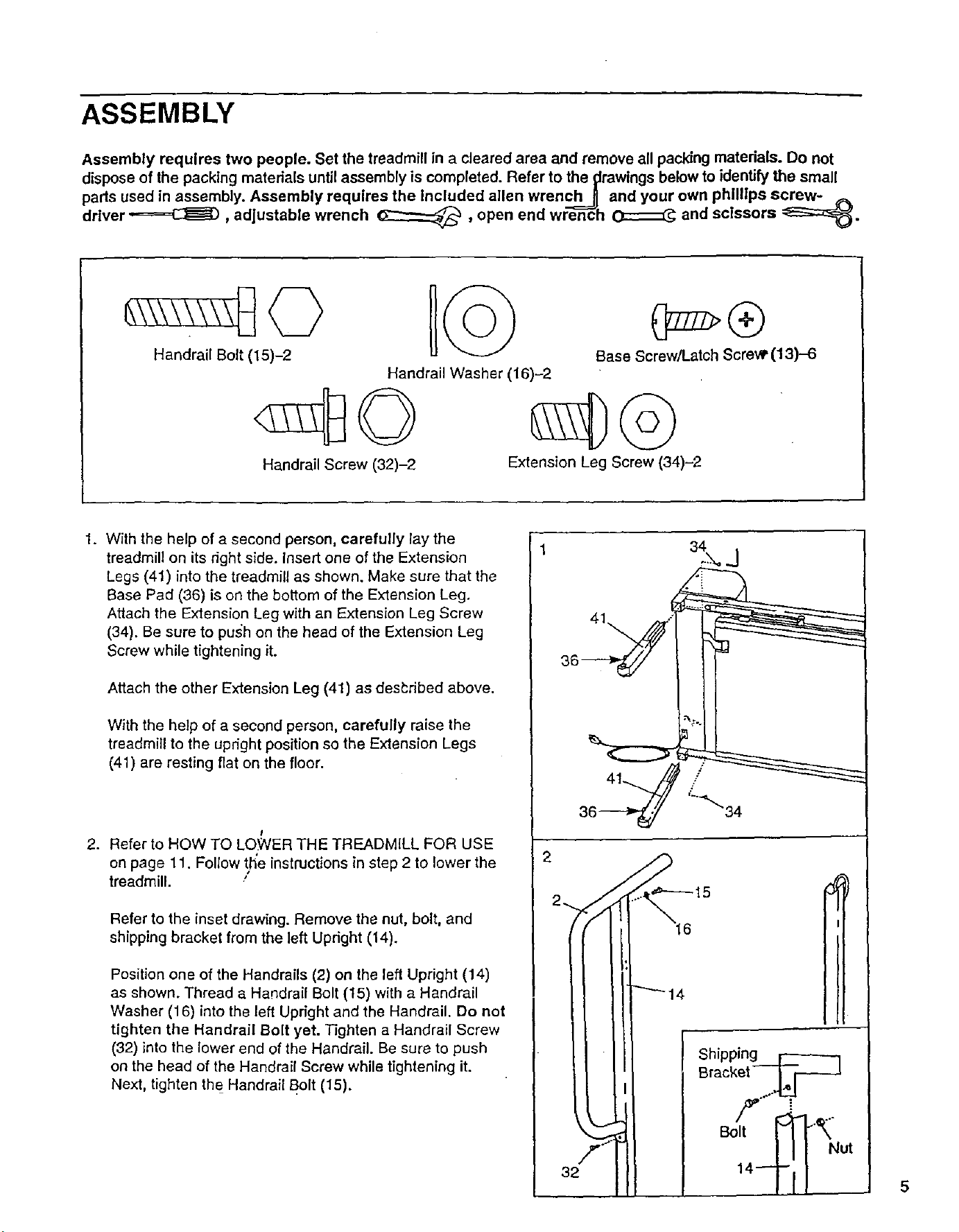 ASSEMBLY

Assembly requires two people. Set the treadmill in a cleared area and remove all packing materials. Do not dispose of the packing materials until assembly is completed. Refer to the drawings below to identify the small parts used in assembly. Assembly requires the included allen wrench and your own phillips screwdriver , adjustable wrench , open end wrench and scissors .

Handrail Bolt (15)–2

Handrail Washer (16)–2

Base Screw/Latch Screw (13)–6

Handrail Screw (32)–2

Extension Leg Screw (34)–2

1. With the help of a second person, carefully lay the treadmill on its right side. Insert one of the Extension Legs (41) into the treadmill as shown. Make sure that the Base Pad (36) is on the bottom of the Extension Leg. Attach the Extension Leg with an Extension Leg Screw (34). Be sure to push on the head of the Extension Leg Screw while tightening it.

Attach the other Extension Leg (41) as described above.

With the help of a second person, carefully raise the treadmill to the upright position so the Extension Legs (41) are resting flat on the floor.

2. Refer to HOW TO LOWER THE TREADMILL FOR USE on page 11. Follow the instructions in step 2 to lower the treadmill.

Refer to the inset drawing. Remove the nut, bolt, and shipping bracket from the left Upright (14).

Position one of the Handrails (2) on the left Upright (14) as shown. Thread a Handrail Bolt (15) with a Handrail Washer (16) into the left Upright and the Handrail. Do not tighten the Handrail Bolt yet. Tighten a Handrail Screw (32) into the lower end of the Handrail. Be sure to push on the head of the Handrail Screw while tightening it. Next, tighten the Handrail Bolt (15).

1
34
41
36
41
36
34

2
2
15
16
14
32
Shipping Bracket
Bolt
Nut
14

5